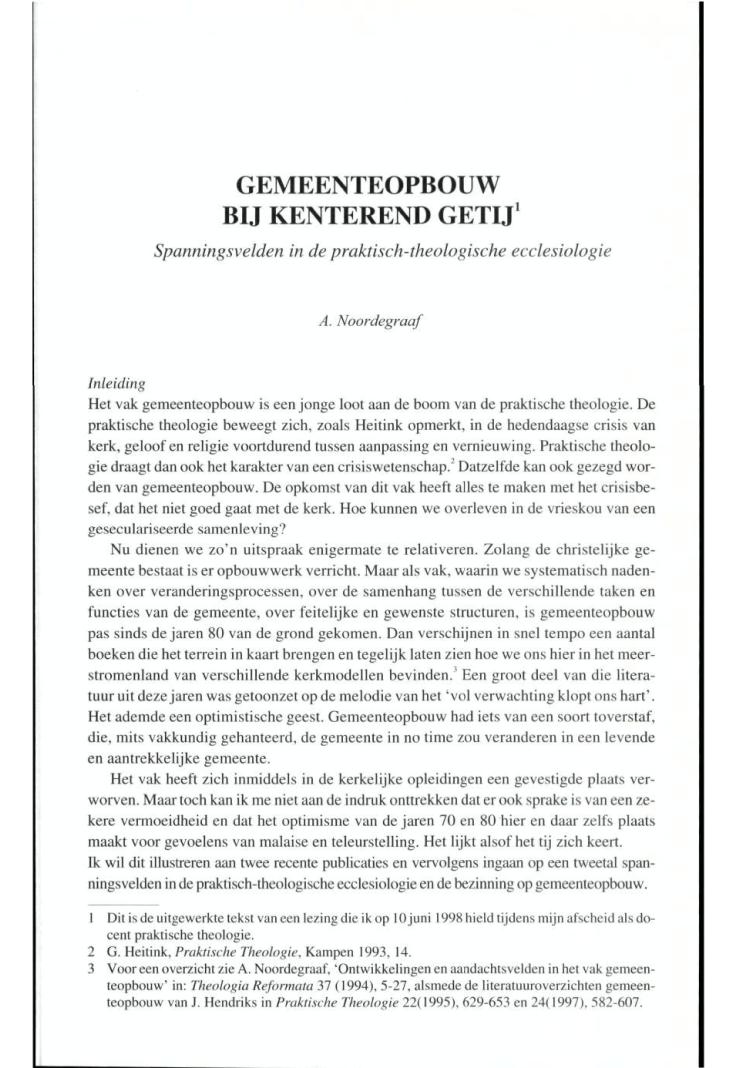 GEMEENTEOPBOUW
BIJ KENTEREND GETIJ$^1$

Spanningsvelden in de praktisch-theologische ecclesiologie

A. Noordegraaf

Inleiding
Het vak gemeenteopbouw is een jonge loot aan de boom van de praktische theologie. De praktische theologie beweegt zich, zoals Heitink opmerkt, in de hedendaagse crisis van kerk, geloof en religie voortdurend tussen aanpassing en vernieuwing. Praktische theologie draagt dan ook het karakter van een crisiswetenschap.$^2$ Datzelfde kan ook gezegd worden van gemeenteopbouw. De opkomst van dit vak heeft alles te maken met het crisisbesef, dat het niet goed gaat met de kerk. Hoe kunnen we overleven in de vrieskou van een geseculariseerde samenleving?

Nu dienen we zo'n uitspraak enigermate te relativeren. Zolang de christelijke gemeente bestaat is er opbouwwerk verricht. Maar als vak, waarin we systematisch nadenken over veranderingsprocessen, over de samenhang tussen de verschillende taken en functies van de gemeente, over feitelijke en gewenste structuren, is gemeenteopbouw pas sinds de jaren 80 van de grond gekomen. Dan verschijnen in snel tempo een aantal boeken die het terrein in kaart brengen en tegelijk laten zien hoe we ons hier in het meerstromenland van verschillende kerkmodellen bevinden.$^3$ Een groot deel van die literatuur uit deze jaren was getoonzet op de melodie van het 'vol verwachting klopt ons hart'. Het ademde een optimistische geest. Gemeenteopbouw had iets van een soort toverstaf, die, mits vakkundig gehanteerd, de gemeente in no time zou veranderen in een levende en aantrekkelijke gemeente.

Het vak heeft zich inmiddels in de kerkelijke opleidingen een gevestigde plaats verworven. Maar toch kan ik me niet aan de indruk onttrekken dat er ook sprake is van een zekere vermoeidheid en dat het optimisme van de jaren 70 en 80 hier en daar zelfs plaats maakt voor gevoelens van malaise en teleurstelling. Het lijkt alsof het tij zich keert.
Ik wil dit illustreren aan twee recente publicaties en vervolgens ingaan op een tweetal spanningsvelden in de praktisch-theologische ecclesiologie en de bezinning op gemeenteopbouw.

1 Dit is de uitgewerkte tekst van een lezing die ik op 10 juni 1998 hield tijdens mijn afscheid als docent praktische theologie.
2 G. Heitink, Praktische Theologie, Kampen 1993, 14.
3 Voor een overzicht zie A. Noordegraaf, 'Ontwikkelingen en aandachtsvelden in het vak gemeenteopbouw' in: Theologia Reformata 37 (1994), 5-27, alsmede de literatuuroverzichten gemeenteopbouw van J. Hendriks in Praktische Theologie 22(1995), 629-653 en 24(1997), 582-607.